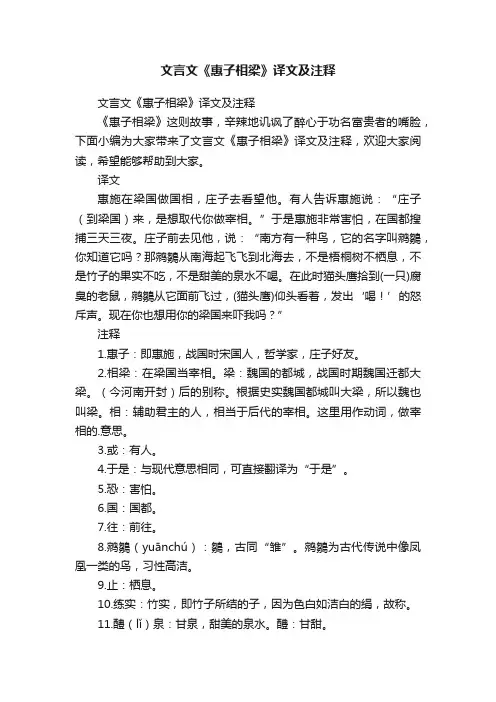 文言文《惠子相梁》译文及注释

文言文《惠子相梁》译文及注释

《惠子相梁》这则故事，辛辣地讥讽了醉心于功名富贵者的嘴脸，下面小编为大家带来了文言文《惠子相梁》译文及注释，欢迎大家阅读，希望能够帮助到大家。

译文

惠施在梁国做国相，庄子去看望他。有人告诉惠施说：“庄子（到梁国）来，是想取代你做宰相。”于是惠施非常害怕，在国都搜捕三天三夜。庄子前去见他，说：“南方有一种鸟，它的名字叫鹓鶵，你知道它吗？那鹓鶵从南海起飞飞到北海去，不是梧桐树不栖息，不是竹子的果实不吃，不是甜美的泉水不喝。在此时猫头鹰拾到(一只)腐臭的老鼠，鹓鶵从它面前飞过，(猫头鹰)仰头看着，发出‘喝！’的怒斥声。现在你也想用你的梁国来吓我吗？”

注释

1.惠子：即惠施，战国时宋国人，哲学家，庄子好友。

2.相梁：在梁国当宰相。梁：魏国的都城，战国时期魏国迁都大梁。（今河南开封）后的别称。根据史实魏国都城叫大梁，所以魏也叫梁。相：辅助君主的人，相当于后代的宰相。这里用作动词，做宰相的.意思。

3.或：有人。

4.于是：与现代意思相同，可直接翻译为“于是”。

5.恐：害怕。

6.国：国都。

7.往：前往。

8.鹓鶵（yuānchú）：鶵，古同“雏”。鹓鶵为古代传说中像凤凰一类的鸟，习性高洁。

9.止：栖息。

10.练实：竹实，即竹子所结的子，因为色白如洁白的绢，故称。

11.醴（lǐ）泉：甘泉，甜美的泉水。醴：甘甜。